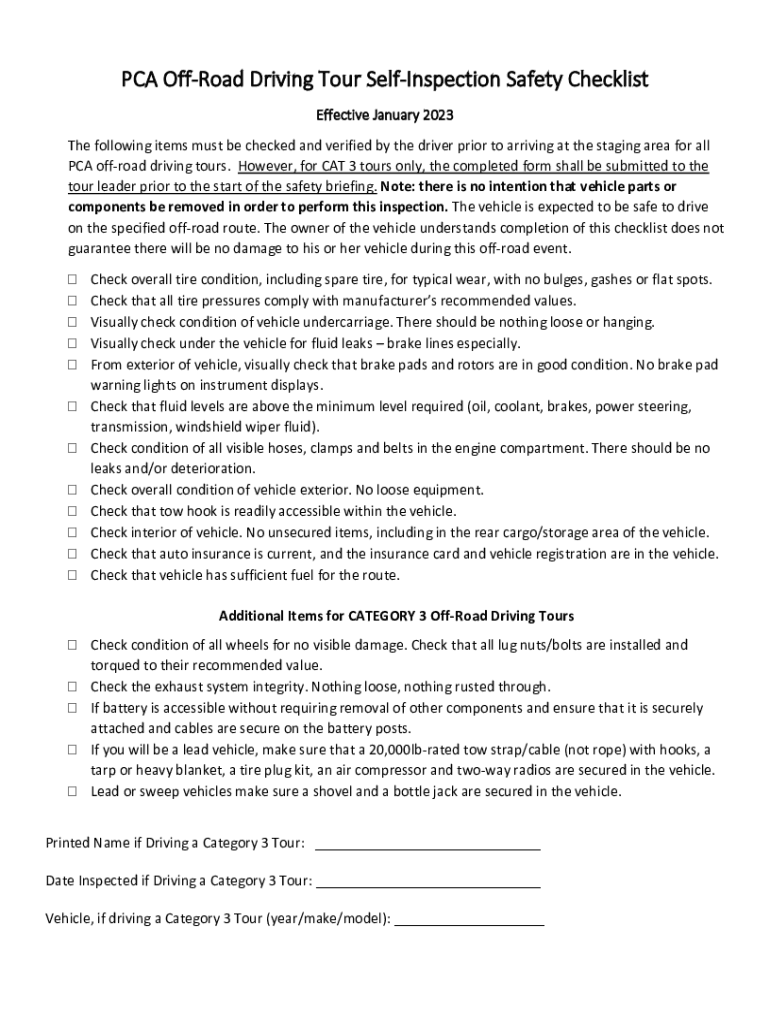 PCA Off-Road Driving Tour Self-Inspection Safety Checklist

Effective January 2023

The following items must be checked and verified by the driver prior to arriving at the staging area for all PCA off-road driving tours. However, for CAT 3 tours only, the completed form shall be submitted to the tour leader prior to the start of the safety briefing. Note: there is no intention that vehicle parts or components be removed in order to perform this inspection. The vehicle is expected to be safe to drive on the specified off-road route. The owner of the vehicle understands completion of this checklist does not guarantee there will be no damage to his or her vehicle during this off-road event.

☐ Check overall tire condition, including spare tire, for typical wear, with no bulges, gashes or flat spots.
☐ Check that all tire pressures comply with manufacturer's recommended values.
☐ Visually check condition of vehicle undercarriage. There should be nothing loose or hanging.
☐ Visually check under the vehicle for fluid leaks – brake lines especially.
☐ From exterior of vehicle, visually check that brake pads and rotors are in good condition. No brake pad warning lights on instrument displays.
☐ Check that fluid levels are above the minimum level required (oil, coolant, brakes, power steering, transmission, windshield wiper fluid).
☐ Check condition of all visible hoses, clamps and belts in the engine compartment. There should be no leaks and/or deterioration.
☐ Check overall condition of vehicle exterior. No loose equipment.
☐ Check that tow hook is readily accessible within the vehicle.
☐ Check interior of vehicle. No unsecured items, including in the rear cargo/storage area of the vehicle.
☐ Check that auto insurance is current, and the insurance card and vehicle registration are in the vehicle.
☐ Check that vehicle has sufficient fuel for the route.

Additional Items for CATEGORY 3 Off-Road Driving Tours

☐ Check condition of all wheels for no visible damage. Check that all lug nuts/bolts are installed and torqued to their recommended value.
☐ Check the exhaust system integrity. Nothing loose, nothing rusted through.
☐ If battery is accessible without requiring removal of other components and ensure that it is securely attached and cables are secure on the battery posts.
☐ If you will be a lead vehicle, make sure that a 20,000lb-rated tow strap/cable (not rope) with hooks, a tarp or heavy blanket, a tire plug kit, an air compressor and two-way radios are secured in the vehicle.
☐ Lead or sweep vehicles make sure a shovel and a bottle jack are secured in the vehicle.

Printed Name if Driving a Category 3 Tour: ______________________________

Date Inspected if Driving a Category 3 Tour: ______________________________

Vehicle, if driving a Category 3 Tour (year/make/model): ____________________